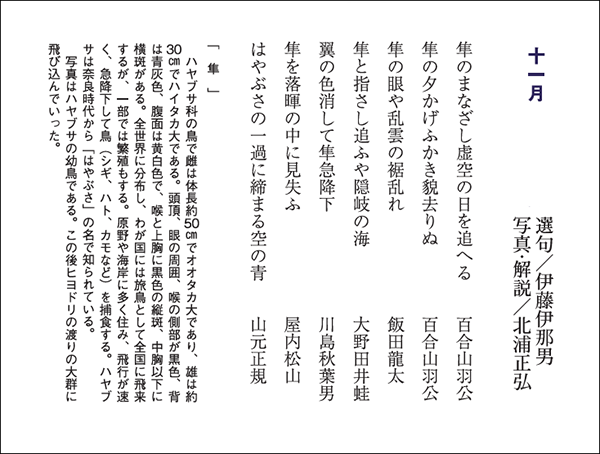 十一月

選句／伊藤伊那男
写真・解説／北浦正弘

隼のまなざし虚空の日を追へる　百合山羽公

隼の夕かげふかき貌去りぬ　百合山羽公

隼の眼や乱雲の裾乱れ　飯田龍太

隼と指さし追ふや隠岐の海　大野田井蛙

翼の色消して隼急降下　川島秋葉男

隼を落暉の中に見失ふ　屋内松山

はやぶさの一過に締まる空の青　山元正規

「隼」

ハヤブサ科の鳥で雌は体長約50㎝でオオタカ大であり、雄は約30㎝でハイタカ大である。頭頂、眼の周囲、喉の側部が黒色、背は青灰色、腹面は黄白色で、喉と上胸に黒色の縦斑、中胸以下に横斑がある。全世界に分布し、わが国には旅鳥として全国に飛来するが、一部では繁殖もする。原野や海岸に多く住み、飛行が速く、急降下して鳥（シギ、ハト、カモなど）を捕食する。ハヤブサは奈良時代から「はやぶさ」の名で知られている。

写真はハヤブサの幼鳥である。この後ヒヨドリの渡りの大群に飛び込んでいった。